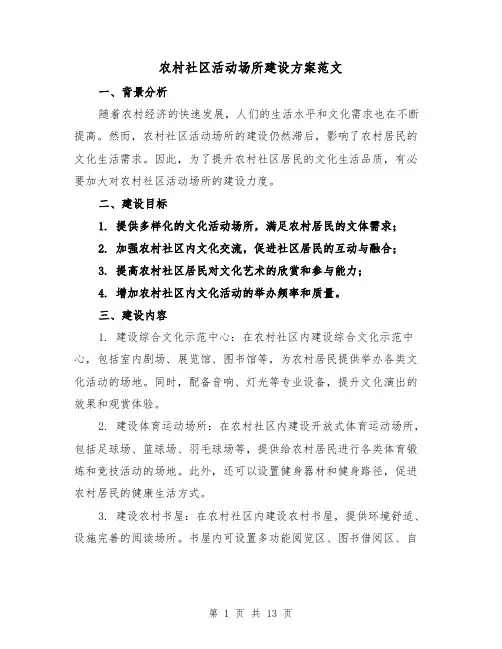 农村社区活动场所建设方案范文

一、背景分析

随着农村经济的快速发展，人们的生活水平和文化需求也在不断提高。然而，农村社区活动场所的建设仍然滞后，影响了农村居民的文化生活需求。因此，为了提升农村社区居民的文化生活品质，有必要加大对农村社区活动场所的建设力度。

二、建设目标

1. 提供多样化的文化活动场所，满足农村居民的文体需求；

2. 加强农村社区内文化交流，促进社区居民的互动与融合；

3. 提高农村社区居民对文化艺术的欣赏和参与能力；

4. 增加农村社区内文化活动的举办频率和质量。

三、建设内容

1. 建设综合文化示范中心：在农村社区内建设综合文化示范中心，包括室内剧场、展览馆、图书馆等，为农村居民提供举办各类文化活动的场地。同时，配备音响、灯光等专业设备，提升文化演出的效果和观赏体验。

2. 建设体育运动场所：在农村社区内建设开放式体育运动场所，包括足球场、篮球场、羽毛球场等，提供给农村居民进行各类体育锻炼和竞技活动的场地。此外，还可以设置健身器材和健身路径，促进农村居民的健康生活方式。

3. 建设农村书屋：在农村社区内建设农村书屋，提供环境舒适、设施完善的阅读场所。书屋内可设置多功能阅览区、图书借阅区、自

第 1 页 共 13 页